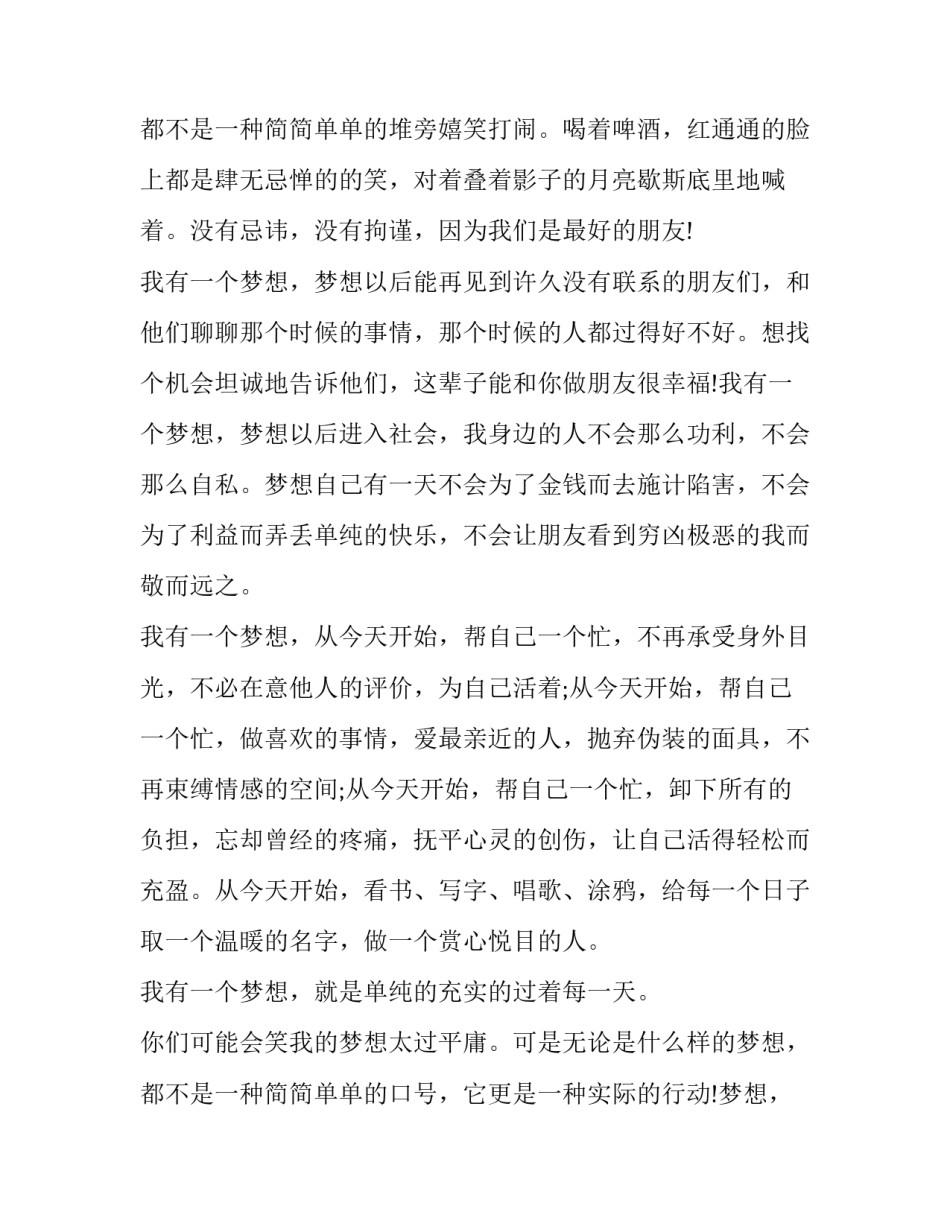 都不是一种简简单单的堆旁嬉笑打闹。喝着啤酒，红通通的脸上都是肆无忌惮的的笑，对着叠着影子的月亮歇斯底里地喊着。没有忌讳，没有拘谨，因为我们是最好的朋友!

我有一个梦想，梦想以后能再见到许久没有联系的朋友们，和他们聊聊那个时候的事情，那个时候的人都过得好不好。想找个机会坦诚地告诉他们，这辈子能和你做朋友很幸福!我有一个梦想，梦想以后进入社会，我身边的人不会那么功利，不会那么自私。梦想自己有一天不会为了金钱而去施计陷害，不会为了利益而弄丢单纯的快乐，不会让朋友看到穷凶极恶的我而敬而远之。

我有一个梦想，从今天开始，帮自己一个忙，不再承受身外目光，不必在意他人的评价，为自己活着;从今天开始，帮自己一个忙，做喜欢的事情，爱最亲近的人，抛弃伪装的面具，不再束缚情感的空间;从今天开始，帮自己一个忙，卸下所有的负担，忘却曾经的疼痛，抚平心灵的创伤，让自己活得轻松而充盈。从今天开始，看书、写字、唱歌、涂鸦，给每一个日子取一个温暖的名字，做一个赏心悦目的人。

我有一个梦想，就是单纯的充实的过着每一天。

你们可能会笑我的梦想太过平庸。可是无论是什么样的梦想，都不是一种简简单单的口号，它更是一种实际的行动!梦想，